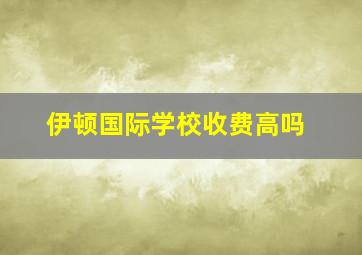 伊顿国际学校收费高吗